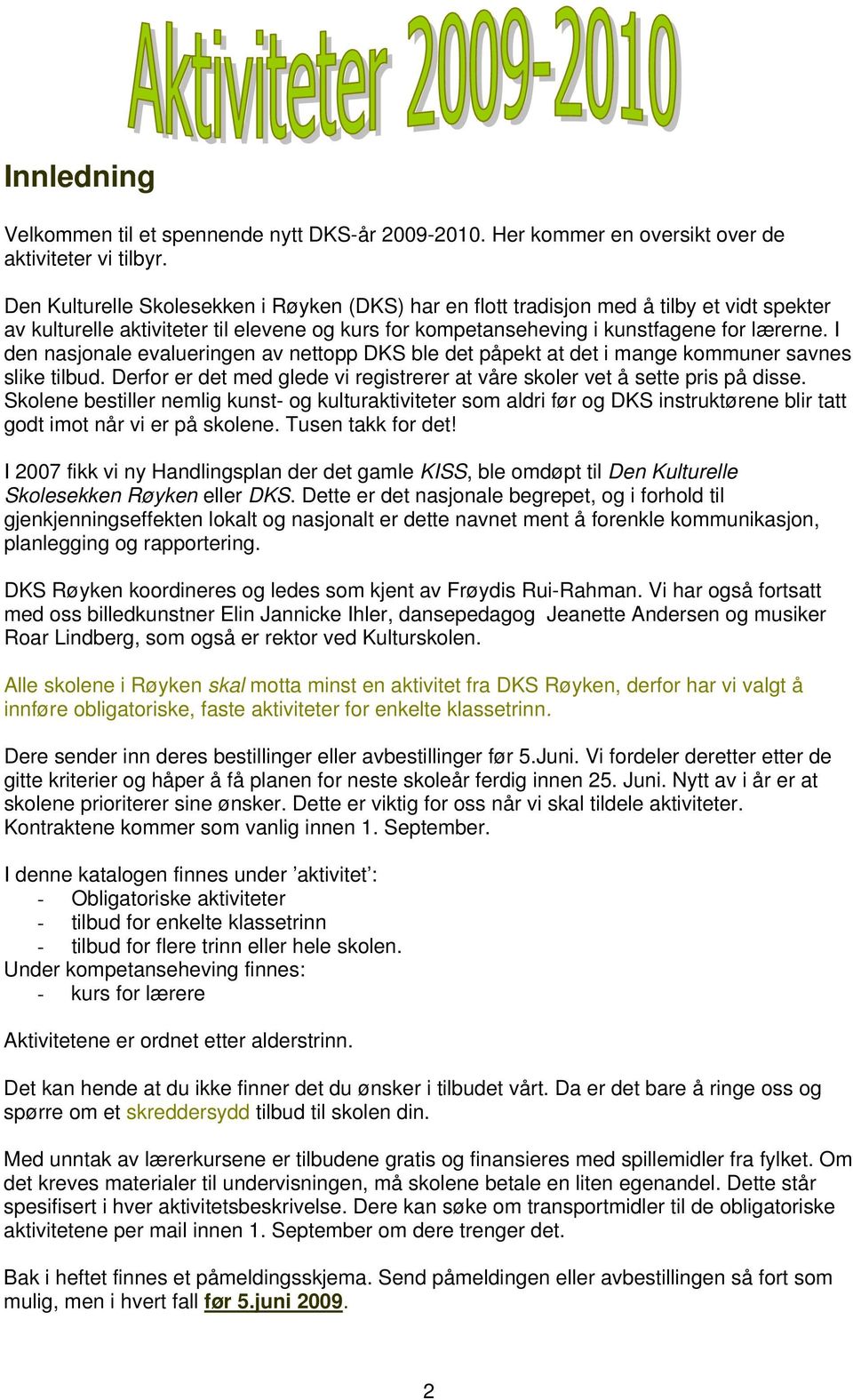 Aktiviteter 2009-2010

Innledning

Velkommen til et spennende nytt DKS-år 2009-2010. Her kommer en oversikt over de aktiviteter vi tilbyr.

Den Kulturelle Skolesekken i Røyken (DKS) har en flott tradisjon med å tilby et vidt spekter av kulturelle aktiviteter til elevene og kurs for kompetanseheving i kunstfagene for lærerne. I den nasjonale evalueringen av nettopp DKS ble det påpekt at det i mange kommuner savnes slike tilbud. Derfor er det med glede vi registrerer at våre skoler vet å sette pris på disse. Skolene bestiller nemlig kunst- og kulturaktiviteter som aldri før og DKS instruktørene blir tatt godt imot når vi er på skolene. Tusen takk for det!

I 2007 fikk vi ny Handlingsplan der det gamle KISS, ble omdøpt til Den Kulturelle Skolesekken Røyken eller DKS. Dette er det nasjonale begrepet, og i forhold til gjenkjenningseffekten lokalt og nasjonalt er dette navnet ment å forenkle kommunikasjon, planlegging og rapportering.

DKS Røyken koordineres og ledes som kjent av Frøydis Rui-Rahman. Vi har også fortsatt med oss billedkunstner Elin Jannicke Ihler, dansepedagog Jeanette Andersen og musiker Roar Lindberg, som også er rektor ved Kulturskolen.

Alle skolene i Røyken skal motta minst en aktivitet fra DKS Røyken, derfor har vi valgt å innføre obligatoriske, faste aktiviteter for enkelte klassetrinn.

Dere sender inn deres bestillinger eller avbestillinger før 5.Juni. Vi fordeler deretter etter de gitte kriterier og håper å få planen for neste skoleår ferdig innen 25. Juni. Nytt av i år er at skolene prioriterer sine ønsker. Dette er viktig for oss når vi skal tildele aktiviteter. Kontraktene kommer som vanlig innen 1. September.

I denne katalogen finnes under ’aktivitet’:
- Obligatoriske aktiviteter
- tilbud for enkelte klassetrinn
- tilbud for flere trinn eller hele skolen.
Under kompetanseheving finnes:
- kurs for lærere

Aktivitetene er ordnet etter alderstrinn.

Det kan hende at du ikke finner det du ønsker i tilbudet vårt. Da er det bare å ringe oss og spørre om et skreddersydd tilbud til skolen din.

Med unntak av lærerkursene er tilbudene gratis og finansieres med spillemidler fra fylket. Om det kreves materialer til undervisningen, må skolene betale en liten egenandel. Dette står spesifisert i hver aktivitetsbeskrivelse. Dere kan søke om transportmidler til de obligatoriske aktivitetene per mail innen 1. September om dere trenger det.

Bak i heftet finnes et påmeldingsskjema. Send påmeldingen eller avbestillingen så fort som mulig, men i hvert fall før 5.juni 2009.

2